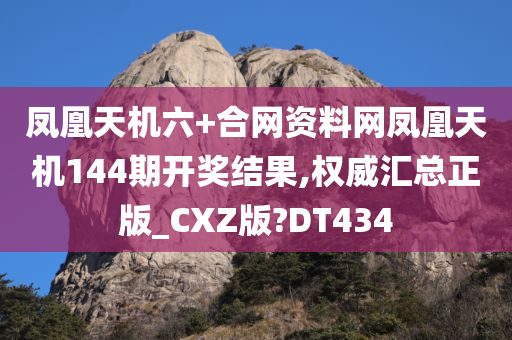 凤凰天机六+合网资料网凤凰天机144期开奖结果,权威汇总正版_CXZ版?DT434